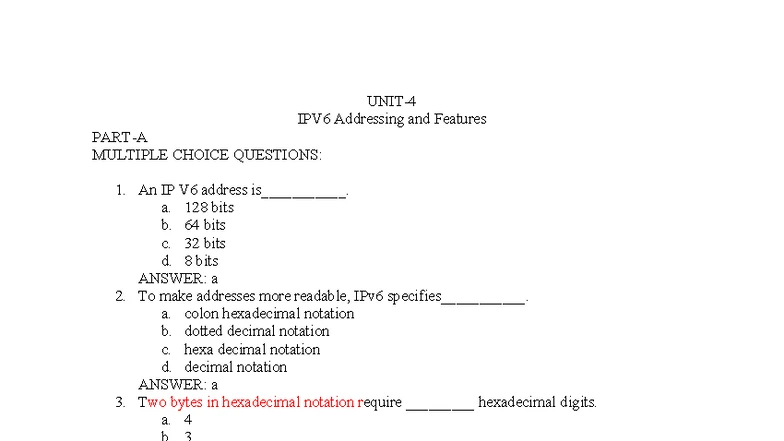 UNIT-4
IPV6 Addressing and Features

PART-A
MULTIPLE CHOICE QUESTIONS:

1. An IP V6 address is____.
a. 128 bits
b. 64 bits
c. 32 bits
d. 8 bits
ANSWER: a
2. To make addresses more readable, IPv6 specifies____.
a. colon hexadecimal notation
b. dotted decimal notation
c. hexa decimal notation
d. decimal notation
ANSWER: a
3. Two bytes in hexadecimal notation require ____ hexadecimal digits.
a. 4
b. 3